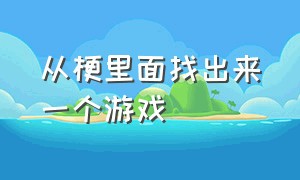 从梗里面找出来一个游戏